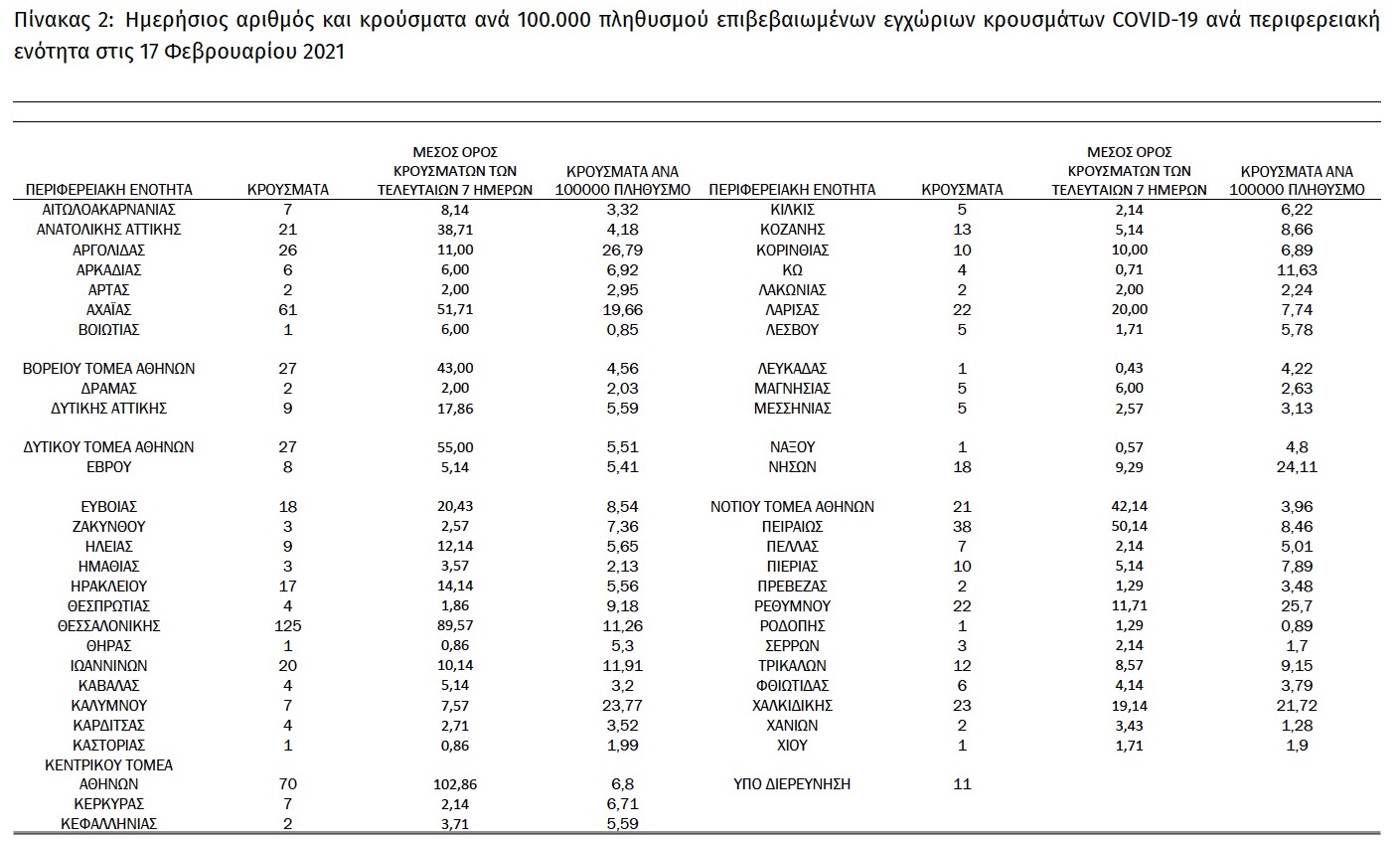 Πίνακας 2: Ημερήσιος αριθμός και κρούσματα ανά 100.000 πληθυσμού επιβεβαιωμένων εγχώριων κρουσμάτων COVID-19 ανά περιφερειακή ενότητα στις 17 Φεβρουαρίου 2021

| ΠΕΡΙΦΕΡΕΙΑΚΗ ΕΝΟΤΗΤΑ | ΚΡΟΥΣΜΑΤΑ | ΜΕΣΟΣ ΟΡΟΣ ΚΡΟΥΣΜΑΤΩΝ ΤΩΝ ΤΕΛΕΥΤΑΙΩΝ 7 ΗΜΕΡΩΝ | ΚΡΟΥΣΜΑΤΑ ΑΝΑ 100000 ΠΛΗΘΥΣΜΟ |
|---|---|---|---|
| ΑΙΤΩΛΟΑΚΑΡΝΑΝΙΑΣ | 7 | 8,14 | 3,32 |
| ΑΝΑΤΟΛΙΚΗΣ ΑΤΤΙΚΗΣ | 21 | 38,71 | 4,18 |
| ΑΡΓΟΛΙΔΑΣ | 26 | 11,00 | 26,79 |
| ΑΡΚΑΔΙΑΣ | 6 | 6,00 | 6,92 |
| ΑΡΤΑΣ | 2 | 2,00 | 2,95 |
| ΑΧΑΪΑΣ | 61 | 51,71 | 19,66 |
| ΒΟΙΩΤΙΑΣ | 1 | 6,00 | 0,85 |
| ΒΟΡΕΙΟΥ ΤΟΜΕΑ ΑΘΗΝΩΝ | 27 | 43,00 | 4,56 |
| ΔΡΑΜΑΣ | 2 | 2,00 | 2,03 |
| ΔΥΤΙΚΗΣ ΑΤΤΙΚΗΣ | 9 | 17,86 | 5,59 |
| ΔΥΤΙΚΟΥ ΤΟΜΕΑ ΑΘΗΝΩΝ | 27 | 55,00 | 5,51 |
| ΕΒΡΟΥ | 8 | 5,14 | 5,41 |
| ΕΥΒΟΙΑΣ | 18 | 20,43 | 8,54 |
| ΖΑΚΥΝΘΟΥ | 3 | 2,57 | 7,36 |
| ΗΛΕΙΑΣ | 9 | 12,14 | 5,65 |
| ΗΜΑΘΙΑΣ | 3 | 3,57 | 2,13 |
| ΗΡΑΚΛΕΙΟΥ | 17 | 14,14 | 5,56 |
| ΘΕΣΠΡΩΤΙΑΣ | 4 | 1,86 | 9,18 |
| ΘΕΣΣΑΛΟΝΙΚΗΣ | 125 | 89,57 | 11,26 |
| ΘΗΡΑΣ | 1 | 0,86 | 5,3 |
| ΙΩΑΝΝΙΝΩΝ | 20 | 10,14 | 11,91 |
| ΚΑΒΑΛΑΣ | 4 | 5,14 | 3,2 |
| ΚΑΛΥΜΝΟΥ | 7 | 7,57 | 23,77 |
| ΚΑΡΔΙΤΣΑΣ | 4 | 2,71 | 3,52 |
| ΚΑΣΤΟΡΙΑΣ | 1 | 0,86 | 1,99 |
| ΚΕΝΤΡΙΚΟΥ ΤΟΜΕΑ ΑΘΗΝΩΝ | 70 | 102,86 | 6,8 |
| ΚΕΡΚΥΡΑΣ | 7 | 2,14 | 6,71 |
| ΚΕΦΑΛΛΗΝΙΑΣ | 2 | 3,71 | 5,59 |

| ΠΕΡΙΦΕΡΕΙΑΚΗ ΕΝΟΤΗΤΑ | ΚΡΟΥΣΜΑΤΑ | ΜΕΣΟΣ ΟΡΟΣ ΚΡΟΥΣΜΑΤΩΝ ΤΩΝ ΤΕΛΕΥΤΑΙΩΝ 7 ΗΜΕΡΩΝ | ΚΡΟΥΣΜΑΤΑ ΑΝΑ 100000 ΠΛΗΘΥΣΜΟ |
|---|---|---|---|
| ΚΙΛΚΙΣ | 5 | 2,14 | 6,22 |
| ΚΟΖΑΝΗΣ | 13 | 5,14 | 8,66 |
| ΚΟΡΙΝΘΙΑΣ | 10 | 10,00 | 6,89 |
| ΚΩ | 4 | 0,71 | 11,63 |
| ΛΑΚΩΝΙΑΣ | 2 | 2,00 | 2,24 |
| ΛΑΡΙΣΑΣ | 22 | 20,00 | 7,74 |
| ΛΕΣΒΟΥ | 5 | 1,71 | 5,78 |
| ΛΕΥΚΑΔΑΣ | 1 | 0,43 | 4,22 |
| ΜΑΓΝΗΣΙΑΣ | 5 | 6,00 | 2,63 |
| ΜΕΣΣΗΝΙΑΣ | 5 | 2,57 | 3,13 |
| ΝΑΞΟΥ | 1 | 0,57 | 4,8 |
| ΝΗΣΩΝ | 18 | 9,29 | 24,11 |
| ΝΟΤΙΟΥ ΤΟΜΕΑ ΑΘΗΝΩΝ | 21 | 42,14 | 3,96 |
| ΠΕΙΡΑΙΩΣ | 38 | 50,14 | 8,46 |
| ΠΕΛΛΑΣ | 7 | 2,14 | 5,01 |
| ΠΙΕΡΙΑΣ | 10 | 5,14 | 7,89 |
| ΠΡΕΒΕΖΑΣ | 2 | 1,29 | 3,48 |
| ΡΕΘΥΜΝΟΥ | 22 | 11,71 | 25,7 |
| ΡΟΔΟΠΗΣ | 1 | 1,29 | 0,89 |
| ΣΕΡΡΩΝ | 3 | 2,14 | 1,7 |
| ΤΡΙΚΑΛΩΝ | 12 | 8,57 | 9,15 |
| ΦΘΙΩΤΙΔΑΣ | 6 | 4,14 | 3,79 |
| ΧΑΛΚΙΔΙΚΗΣ | 23 | 19,14 | 21,72 |
| ΧΑΝΙΩΝ | 2 | 3,43 | 1,28 |
| ΧΙΟΥ | 1 | 1,71 | 1,9 |
| ΥΠΟ ΔΙΕΡΕΥΝΗΣΗ | 11 | | |